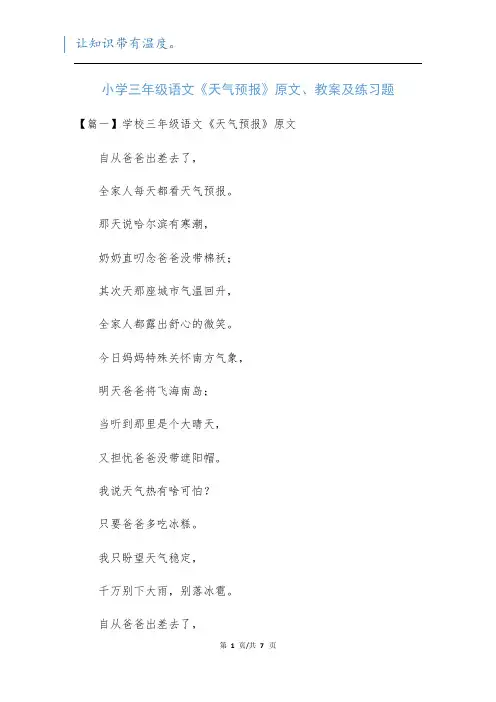 让知识带有温度。

小学三年级语文《天气预报》原文、教案及练习题

【篇一】学校三年级语文《天气预报》原文

自从爸爸出差去了，

全家人每天都看天气预报。

那天说哈尔滨有寒潮，

奶奶直叨念爸爸没带棉袄；

其次天那座城市气温回升，

全家人都露出舒心的微笑。

今日妈妈特殊关怀南方气象，

明天爸爸将飞海南岛；

当听到那里是个大晴天，

又担忧爸爸没带遮阳帽。

我说天气热有啥可怕？

只要爸爸多吃冰糕。

我只盼望天气稳定，

千万别下大雨，别落冰雹。

自从爸爸出差去了，

第 1 页/共 7 页